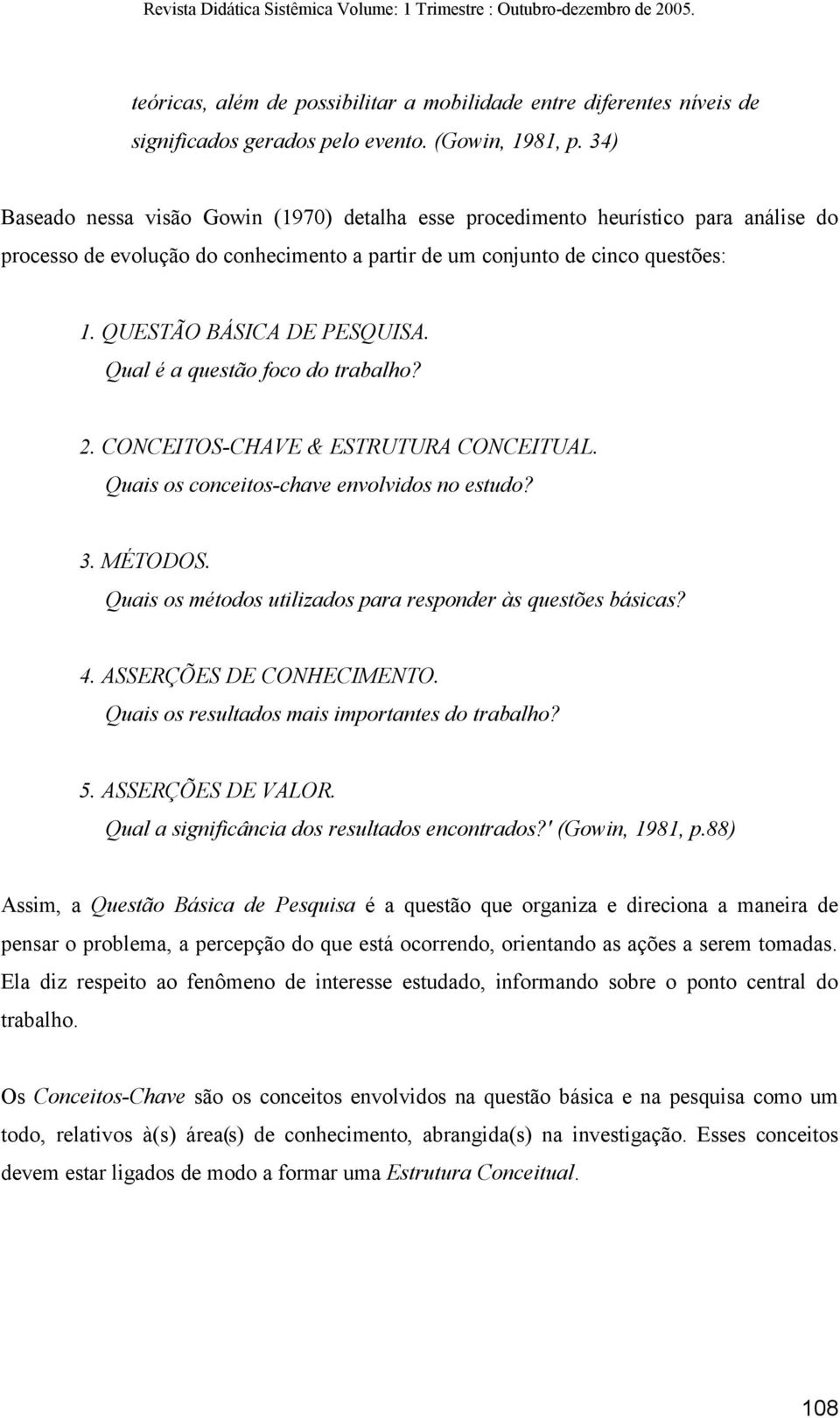 Revista Didática Sistêmica Volume: 1 Trimestre : Outubro-dezembro de 2005.

teóricas, além de possibilitar a mobilidade entre diferentes níveis de significados gerados pelo evento. (Gowin, 1981, p. 34)

Baseado nessa visão Gowin (1970) detalha esse procedimento heurístico para análise do processo de evolução do conhecimento a partir de um conjunto de cinco questões:

1. QUESTÃO BÁSICA DE PESQUISA.
Qual é a questão foco do trabalho?

2. CONCEITOS-CHAVE & ESTRUTURA CONCEITUAL.
Quais os conceitos-chave envolvidos no estudo?

3. MÉTODOS.
Quais os métodos utilizados para responder às questões básicas?

4. ASSERÇÕES DE CONHECIMENTO.
Quais os resultados mais importantes do trabalho?

5. ASSERÇÕES DE VALOR.
Qual a significância dos resultados encontrados?' (Gowin, 1981, p.88)

Assim, a Questão Básica de Pesquisa é a questão que organiza e direciona a maneira de pensar o problema, a percepção do que está ocorrendo, orientando as ações a serem tomadas. Ela diz respeito ao fenômeno de interesse estudado, informando sobre o ponto central do trabalho.

Os Conceitos-Chave são os conceitos envolvidos na questão básica e na pesquisa como um todo, relativos à(s) área(s) de conhecimento, abrangida(s) na investigação. Esses conceitos devem estar ligados de modo a formar uma Estrutura Conceitual.

108